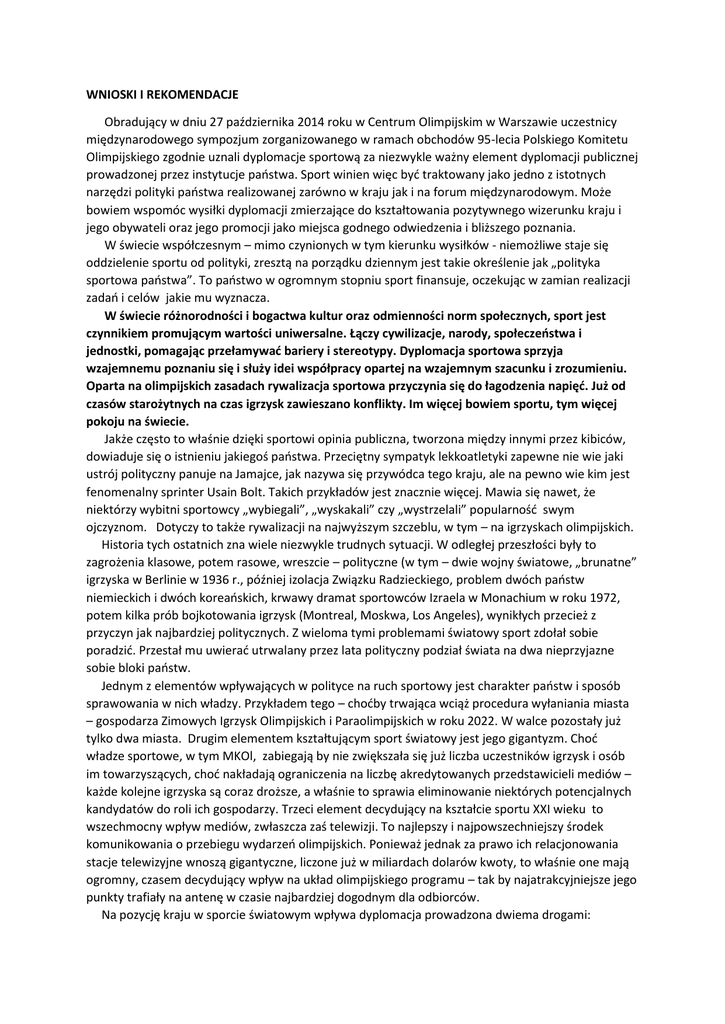 WNIOSKI I REKOMENDACJE

Obradujący w dniu 27 października 2014 roku w Centrum Olimpijskim w Warszawie uczestnicy międzynarodowego sympozjum zorganizowanego w ramach obchodów 95-lecia Polskiego Komitetu Olimpijskiego zgodnie uznali dyplomacje sportową za niezwykle ważny element dyplomacji publicznej prowadzonej przez instytucje państwa. Sport winien więc być traktowany jako jedno z istotnych narzędzi polityki państwa realizowanej zarówno w kraju jak i na forum międzynarodowym. Może bowiem wspomóc wysiłki dyplomacji zmierzające do kształtowania pozytywnego wizerunku kraju i jego obywateli oraz jego promocji jako miejsca godnego odwiedzenia i bliższego poznania.

W świecie współczesnym – mimo czynionych w tym kierunku wysiłków - niemożliwe staje się oddzielenie sportu od polityki, zresztą na porządku dziennym jest takie określenie jak „polityka sportowa państwa". To państwo w ogromnym stopniu sport finansuje, oczekując w zamian realizacji zadań i celów jakie mu wyznacza.

W świecie różnorodności i bogactwa kultur oraz odmienności norm społecznych, sport jest czynnikiem promującym wartości uniwersalne. Łączy cywilizacje, narody, społeczeństwa i jednostki, pomagając przełamywać bariery i stereotypy. Dyplomacja sportowa sprzyja wzajemnemu poznaniu się i służy idei współpracy opartej na wzajemnym szacunku i zrozumieniu. Oparta na olimpijskich zasadach rywalizacja sportowa przyczynia się do łagodzenia napięć. Już od czasów starożytnych na czas igrzysk zawieszano konflikty. Im więcej bowiem sportu, tym więcej pokoju na świecie.

Jakże często to właśnie dzięki sportowi opinia publiczna, tworzona między innymi przez kibiców, dowiaduje się o istnieniu jakiegoś państwa. Przeciętny sympatyk lekkoatletyki zapewne nie wie jaki ustrój polityczny panuje na Jamajce, jak nazywa się przywódca tego kraju, ale na pewno wie kim jest fenomenalny sprinter Usain Bolt. Takich przykładów jest znacznie więcej. Mawia się nawet, że niektórzy wybitni sportowcy „wybiegali", „wyskakali" czy „wystrzelali" popularność swym ojczyznom. Dotyczy to także rywalizacji na najwyższym szczeblu, w tym – na igrzyskach olimpijskich.

Historia tych ostatnich zna wiele niezwykle trudnych sytuacji. W odległej przeszłości były to zagrożenia klasowe, potem rasowe, wreszcie – polityczne (w tym – dwie wojny światowe, „brunatne" igrzyska w Berlinie w 1936 r., później izolacja Związku Radzieckiego, problem dwóch państw niemieckich i dwóch koreańskich, krwawy dramat sportowców Izraela w Monachium w roku 1972, potem kilka prób bojkotowania igrzysk (Montreal, Moskwa, Los Angeles), wynikłych przecież z przyczyn jak najbardziej politycznych. Z wieloma tymi problemami światowy sport zdołał sobie poradzić. Przestał mu uwierać utrwalany przez lata polityczny podział świata na dwa nieprzyjazne sobie bloki państw.

Jednym z elementów wpływających w polityce na ruch sportowy jest charakter państw i sposób sprawowania w nich władzy. Przykładem tego – choćby trwająca wciąż procedura wyłaniania miasta – gospodarza Zimowych Igrzysk Olimpijskich i Paraolimpijskich w roku 2022. W walce pozostały już tylko dwa miasta. Drugim elementem kształtującym sport światowy jest jego gigantyzm. Choć władze sportowe, w tym MKOl, zabiegają by nie zwiększała się już liczba uczestników igrzysk i osób im towarzyszących, choć nakładają ograniczenia na liczbę akredytowanych przedstawicieli mediów – każde kolejne igrzyska są coraz droższe, a właśnie to sprawia eliminowanie niektórych potencjalnych kandydatów do roli ich gospodarzy. Trzeci element decydujący na kształcie sportu XXI wieku to wszechmocny wpływ mediów, zwłaszcza zaś telewizji. To najlepszy i najpowszechniejszy środek komunikowania o przebiegu wydarzeń olimpijskich. Ponieważ jednak za prawo ich relacjonowania stacje telewizyjne wnoszą gigantyczne, liczone już w miliardach dolarów kwoty, to właśnie one mają ogromny, czasem decydujący wpływ na układ olimpijskiego programu – tak by najatrakcyjniejsze jego punkty trafiały na antenę w czasie najbardziej dogodnym dla odbiorców.

Na pozycję kraju w sporcie światowym wpływa dyplomacja prowadzona dwiema drogami: